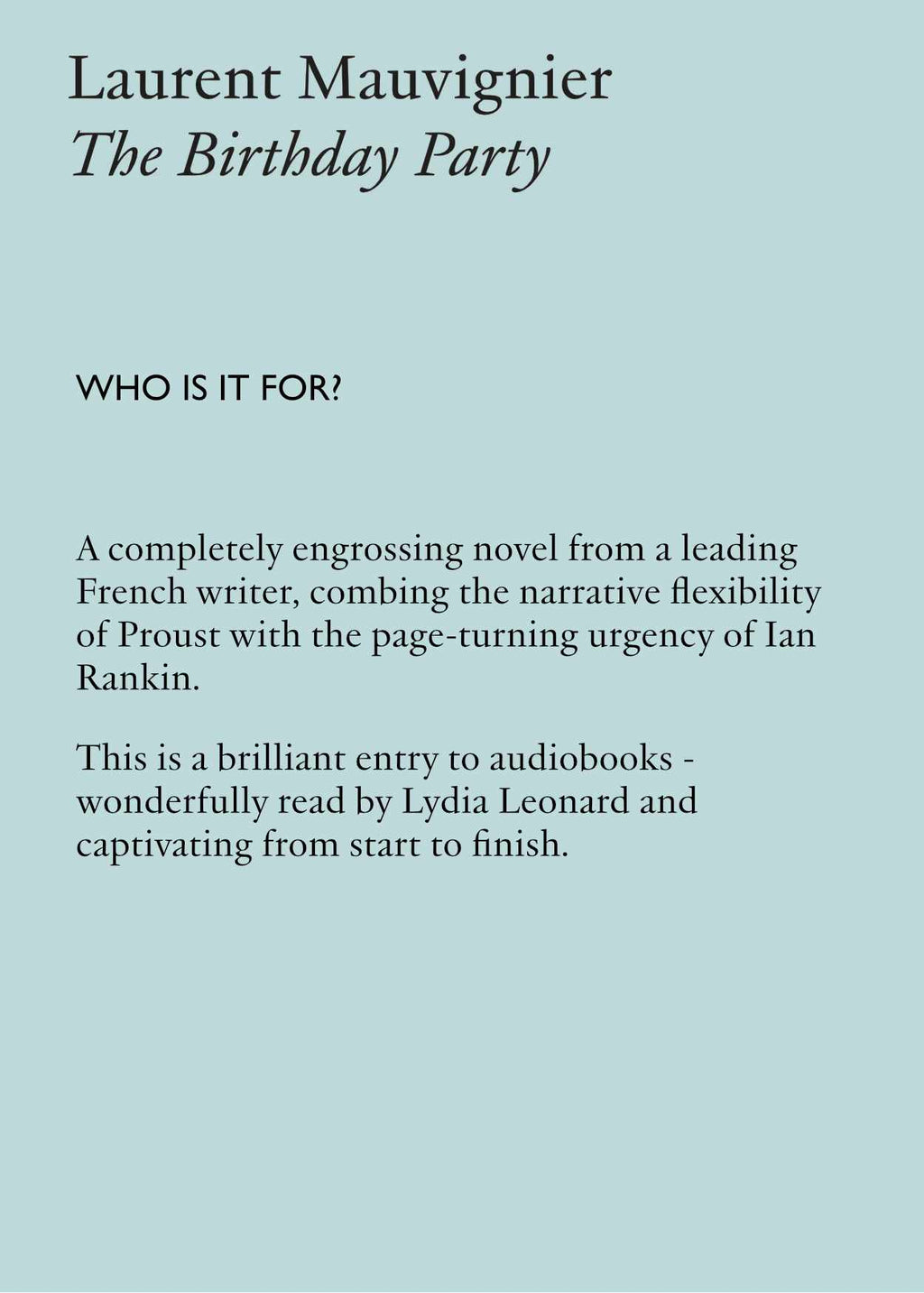 Laurent Mauvignier
The Birthday Party

WHO IS IT FOR?

A completely engrossing novel from a leading French writer, combing the narrative flexibility of Proust with the page-turning urgency of Ian Rankin.

This is a brilliant entry to audiobooks - wonderfully read by Lydia Leonard and captivating from start to finish.